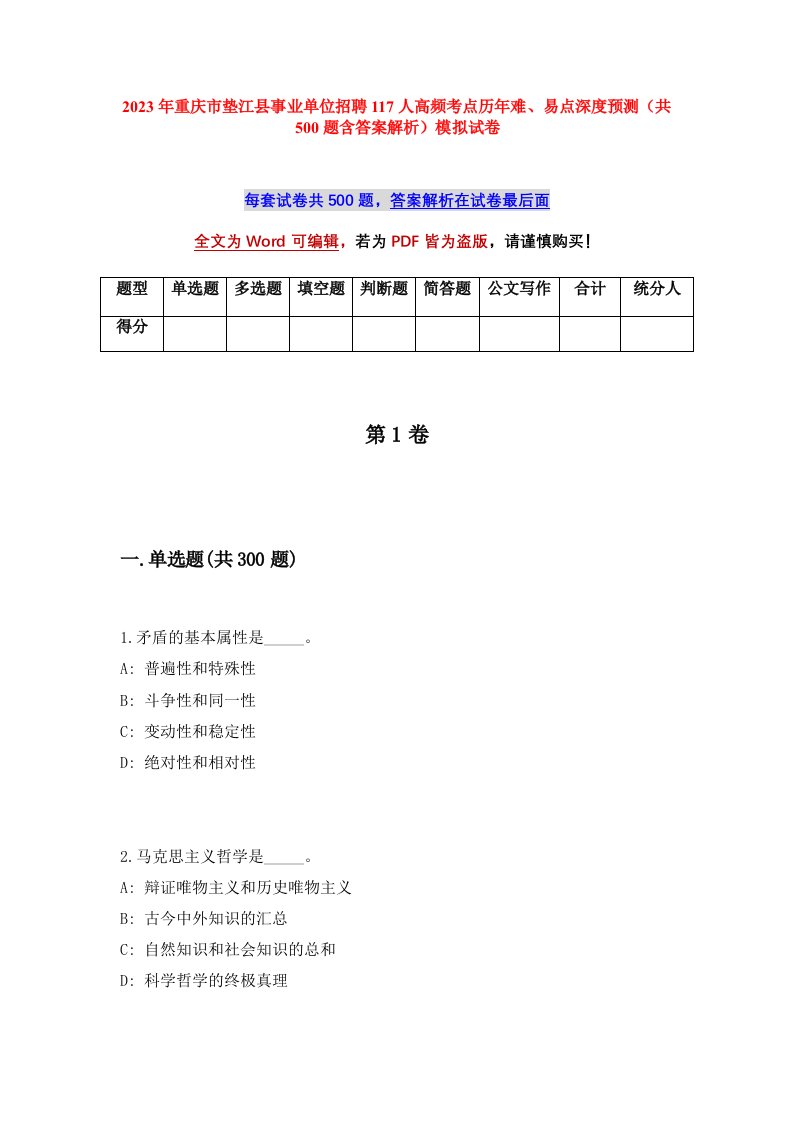 2023年重庆市垫江县事业单位招聘117人高频考点历年难、易点深度预测（共500题含答案解析）模拟试卷

每套试卷共500题，答案解析在试卷最后面

全文为Word可编辑，若为PDF皆为盗版，请谨慎购买！

| 题型 | 单选题 | 多选题 | 填空题 | 判断题 | 简答题 | 公文写作 | 合计 | 统分人 |
|---|---|---|---|---|---|---|---|---|
| 得分 | | | | | | | | |

第1卷

一.单选题(共300题)

1.矛盾的基本属性是_____。
A: 普遍性和特殊性
B: 斗争性和同一性
C: 变动性和稳定性
D: 绝对性和相对性

2.马克思主义哲学是_____。
A: 辩证唯物主义和历史唯物主义
B: 古今中外知识的汇总
C: 自然知识和社会知识的总和
D: 科学哲学的终极真理